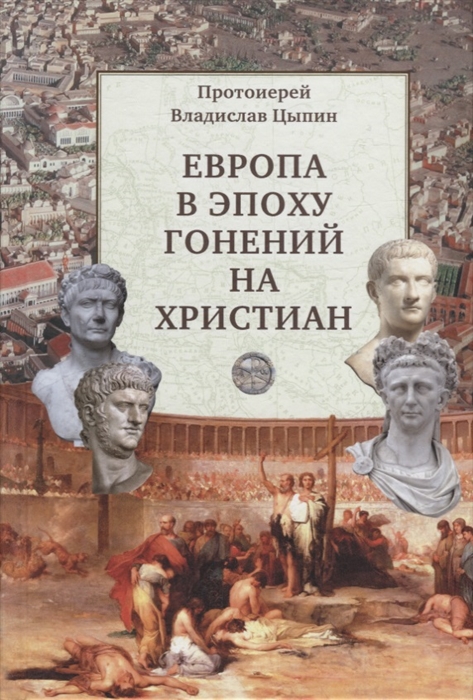 Протоиерей
Владислав Цыпин

ЕВРОПА
В ЭПОХУ
ГОНЕНИЙ
НА
ХРИСТИАН